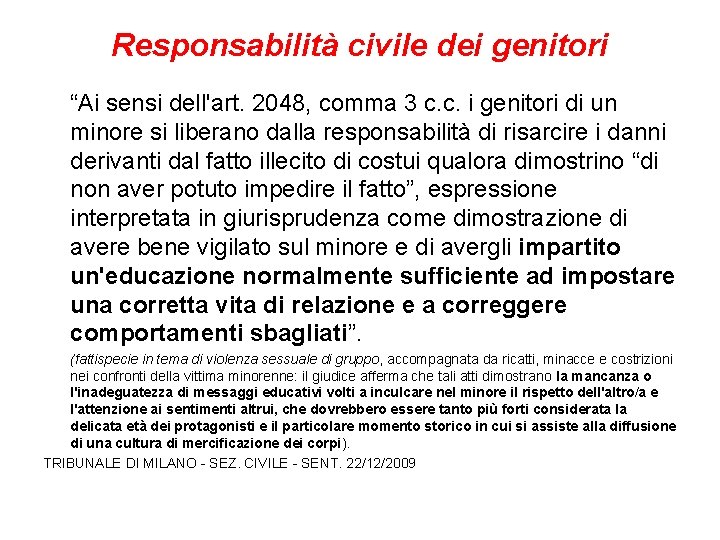 Responsabilità civile dei genitori

“Ai sensi dell'art. 2048, comma 3 c.c. i genitori di un minore si liberano dalla responsabilità di risarcire i danni derivanti dal fatto illecito di costui qualora dimostrino “di non aver potuto impedire il fatto”, espressione interpretata in giurisprudenza come dimostrazione di avere bene vigilato sul minore e di avergli impartito un'educazione normalmente sufficiente ad impostare una corretta vita di relazione e a correggere comportamenti sbagliati”.

(fattispecie in tema di violenza sessuale di gruppo, accompagnata da ricatti, minacce e costrizioni nei confronti della vittima minorenne: il giudice afferma che tali atti dimostrano la mancanza o l'inadeguatezza di messaggi educativi volti a inculcare nel minore il rispetto dell'altro/a e l'attenzione ai sentimenti altrui, che dovrebbero essere tanto più forti considerata la delicata età dei protagonisti e il particolare momento storico in cui si assiste alla diffusione di una cultura di mercificazione dei corpi).

TRIBUNALE DI MILANO - SEZ. CIVILE - SENT. 22/12/2009